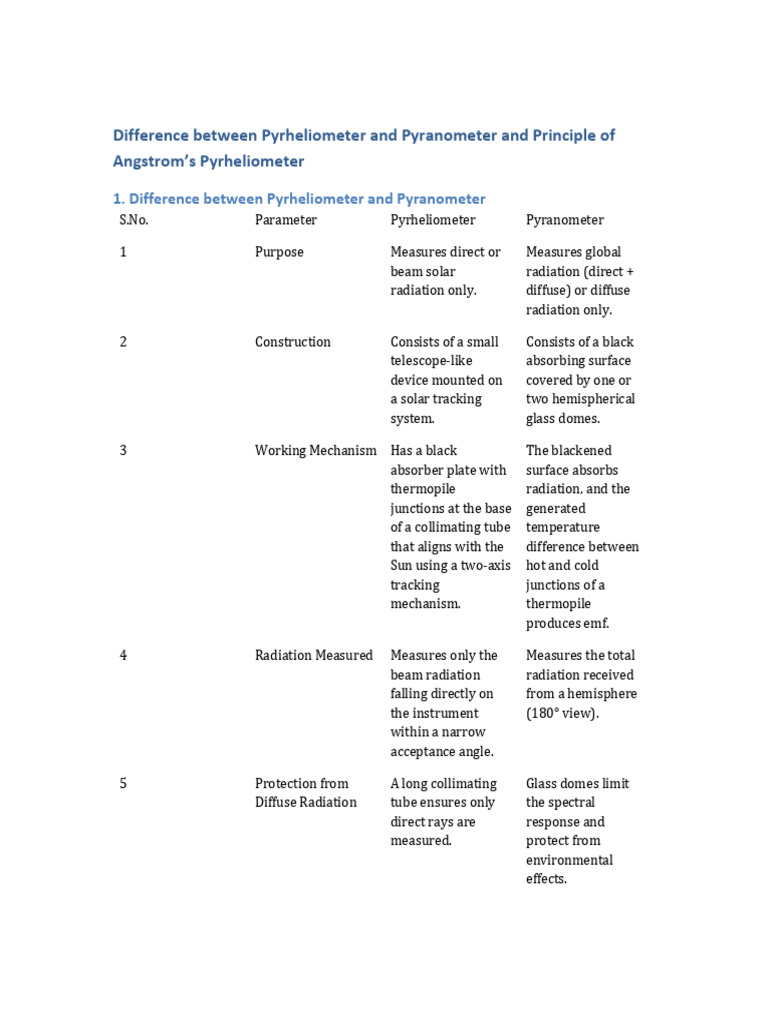 Difference between Pyrheliometer and Pyranometer and Principle of Angstrom's Pyrheliometer

1. Difference between Pyrheliometer and Pyranometer

| S.No. | Parameter | Pyrheliometer | Pyranometer |
|---|---|---|---|
| 1 | Purpose | Measures direct or beam solar radiation only. | Measures global radiation (direct + diffuse) or diffuse radiation only. |
| 2 | Construction | Consists of a small telescope-like device mounted on a solar tracking system. | Consists of a black absorbing surface covered by one or two hemispherical glass domes. |
| 3 | Working Mechanism | Has a black absorber plate with thermopile junctions at the base of a collimating tube that aligns with the Sun using a two-axis tracking mechanism. | The blackened surface absorbs radiation, and the generated temperature difference between hot and cold junctions of a thermopile produces emf. |
| 4 | Radiation Measured | Measures only the beam radiation falling directly on the instrument within a narrow acceptance angle. | Measures the total radiation received from a hemisphere (180° view). |
| 5 | Protection from Diffuse Radiation | A long collimating tube ensures only direct rays are measured. | Glass domes limit the spectral response and protect from environmental effects. |